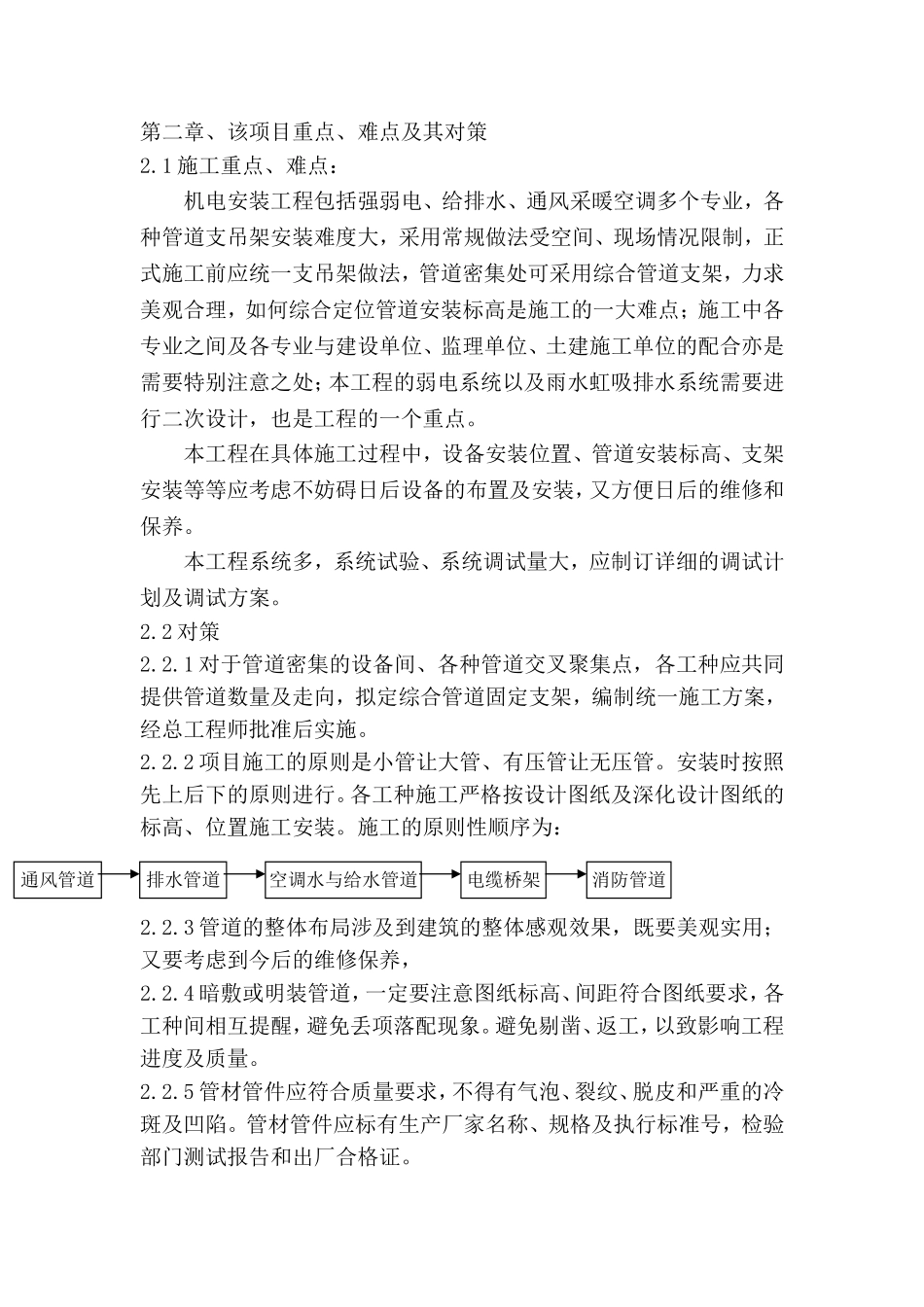 第二章、该项目重点、难点及其对策
2.1施工重点、难点：

机电安装工程包括强弱电、给排水、通风采暖空调多个专业，各种管道支吊架安装难度大，采用常规做法受空间、现场情况限制，正式施工前应统一支吊架做法，管道密集处可采用综合管道支架，力求美观合理，如何综合定位管道安装标高是施工的一大难点；施工中各专业之间及各专业与建设单位、监理单位、土建施工单位的配合亦是需要特别注意之处；本工程的弱电系统以及雨水虹吸排水系统需要进行二次设计，也是工程的一个重点。

本工程在具体施工过程中，设备安装位置、管道安装标高、支架安装等等应考虑不妨碍日后设备的布置及安装，又方便日后的维修和保养。

本工程系统多，系统试验、系统调试量大，应制订详细的调试计划及调试方案。

2.2对策
2.2.1对于管道密集的设备间、各种管道交叉聚集点，各工种应共同提供管道数量及走向，拟定综合管道固定支架，编制统一施工方案，经总工程师批准后实施。
2.2.2项目施工的原则是小管让大管、有压管让无压管。安装时按照先上后下的原则进行。各工种施工严格按设计图纸及深化设计图纸的标高、位置施工安装。施工的原则性顺序为：

通风管道 排水管道 空调水与给水管道 电缆桥架 消防管道

2.2.3管道的整体布局涉及到建筑的整体感观效果，既要美观实用；又要考虑到今后的维修保养，
2.2.4暗敷或明装管道，一定要注意图纸标高、间距符合图纸要求，各工种间相互提醒，避免丢项落配现象。避免剔凿、返工，以致影响工程进度及质量。
2.2.5管材管件应符合质量要求，不得有气泡、裂纹、脱皮和严重的冷斑及凹陷。管材管件应标有生产厂家名称、规格及执行标准号，检验部门测试报告和出厂合格证。